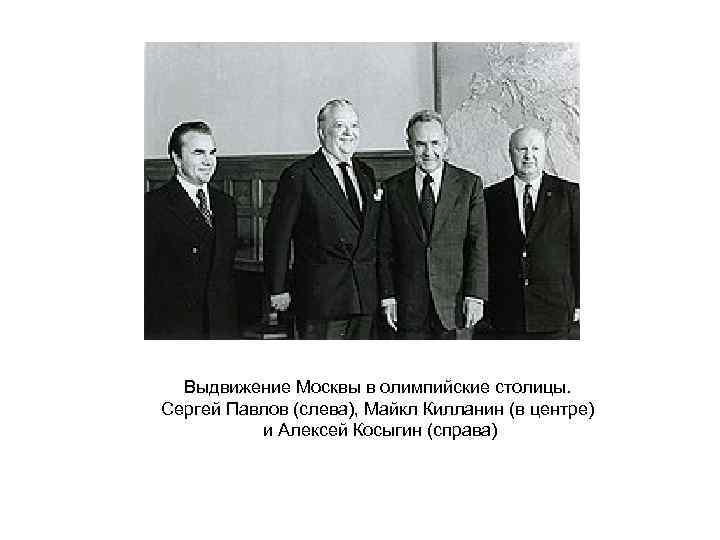 Выдвижение Москвы в олимпийские столицы.
Сергей Павлов (слева), Майкл Килланин (в центре)
и Алексей Косыгин (справа)